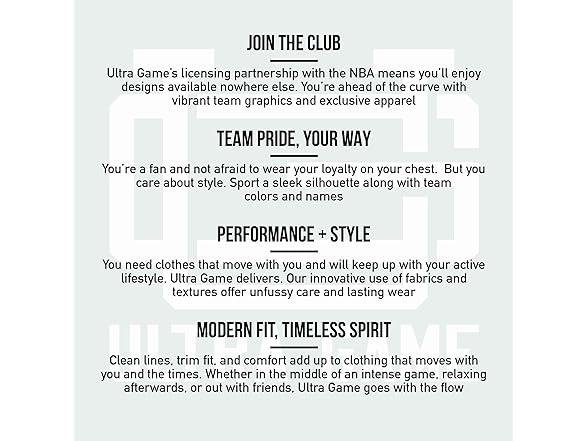 JOIN THE CLUB

Ultra Game's licensing partnership with the NBA means you'll enjoy designs available nowhere else. You're ahead of the curve with vibrant team graphics and exclusive apparel

TEAM PRIDE, YOUR WAY

You're a fan and not afraid to wear your loyalty on your chest. But you care about style. Sport a sleek silhouette along with team colors and names

PERFORMANCE + STYLE

You need clothes that move with you and will keep up with your active lifestyle. Ultra Game delivers. Our innovative use of fabrics and textures offer unfussy care and lasting wear

MODERN FIT, TIMELESS SPIRIT

Clean lines, trim fit, and comfort add up to clothing that moves with you and the times. Whether in the middle of an intense game, relaxing afterwards, or out with friends, Ultra Game goes with the flow

ULTRA GAME